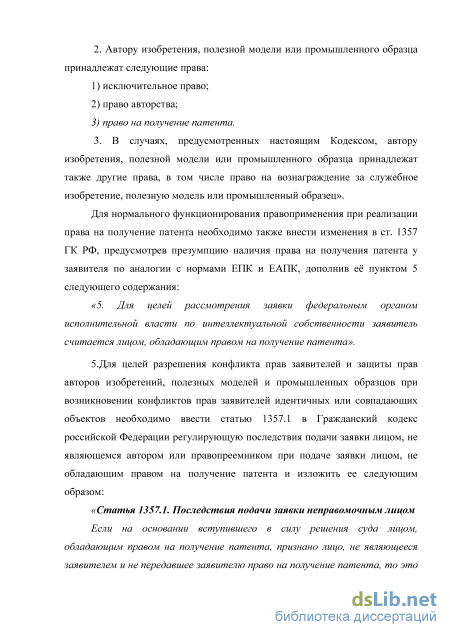 2. Автору изобретения, полезной модели или промышленного образца принадлежат следующие права:

1) исключительное право;

2) право авторства;

3) право на получение патента.

3. В случаях, предусмотренных настоящим Кодексом, автору изобретения, полезной модели или промышленного образца принадлежат также другие права, в том числе право на вознаграждение за служебное изобретение, полезную модель или промышленный образец».

Для нормального функционирования правоприменения при реализации права на получение патента необходимо также внести изменения в ст. 1357 ГК РФ, предусмотрев презумпцию наличия права на получения патента у заявителя по аналогии с нормами ЕПК и ЕАПК, дополнив её пунктом 5 следующего содержания:

«5. Для целей рассмотрения заявки федеральным органом исполнительной власти по интеллектуальной собственности заявитель считается лицом, обладающим правом на получение патента».

5.Для целей разрешения конфликта прав заявителей и защиты прав авторов изобретений, полезных моделей и промышленных образцов при возникновении конфликтов прав заявителей идентичных или совпадающих объектов необходимо ввести статью 1357.1 в Гражданский кодекс российской Федерации регулирующую последствия подачи заявки лицом, не являющемся автором или правопреемником при подаче заявки лицом, не обладающим правом на получение патента и изложить ее следующим образом:

«Статья 1357.1. Последствия подачи заявки неправомочным лицом

Если на основании вступившего в силу решения суда лицом, обладающим правом на получение патента, признано лицо, не являющееся заявителем и не передавшее заявителю право на получение патента, то это

dsLib.net
библиотека диссертаций